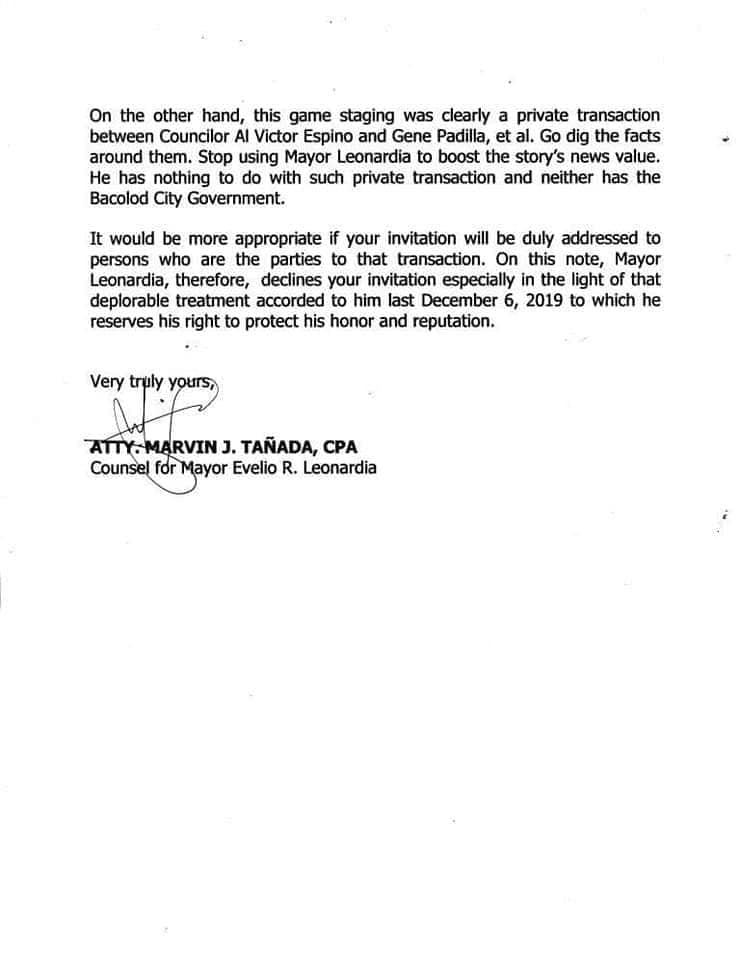 On the other hand, this game staging was clearly a private transaction between Councilor Al Victor Espino and Gene Padilla, et al. Go dig the facts around them. Stop using Mayor Leonardia to boost the story's news value. He has nothing to do with such private transaction and neither has the Bacolod City Government.

It would be more appropriate if your invitation will be duly addressed to persons who are the parties to that transaction. On this note, Mayor Leonardia, therefore, declines your invitation especially in the light of that deplorable treatment accorded to him last December 6, 2019 to which he reserves his right to protect his honor and reputation.

Very truly yours,

ATTY. MARVIN J. TAÑADA, CPA
Counsel for Mayor Evelio R. Leonardia